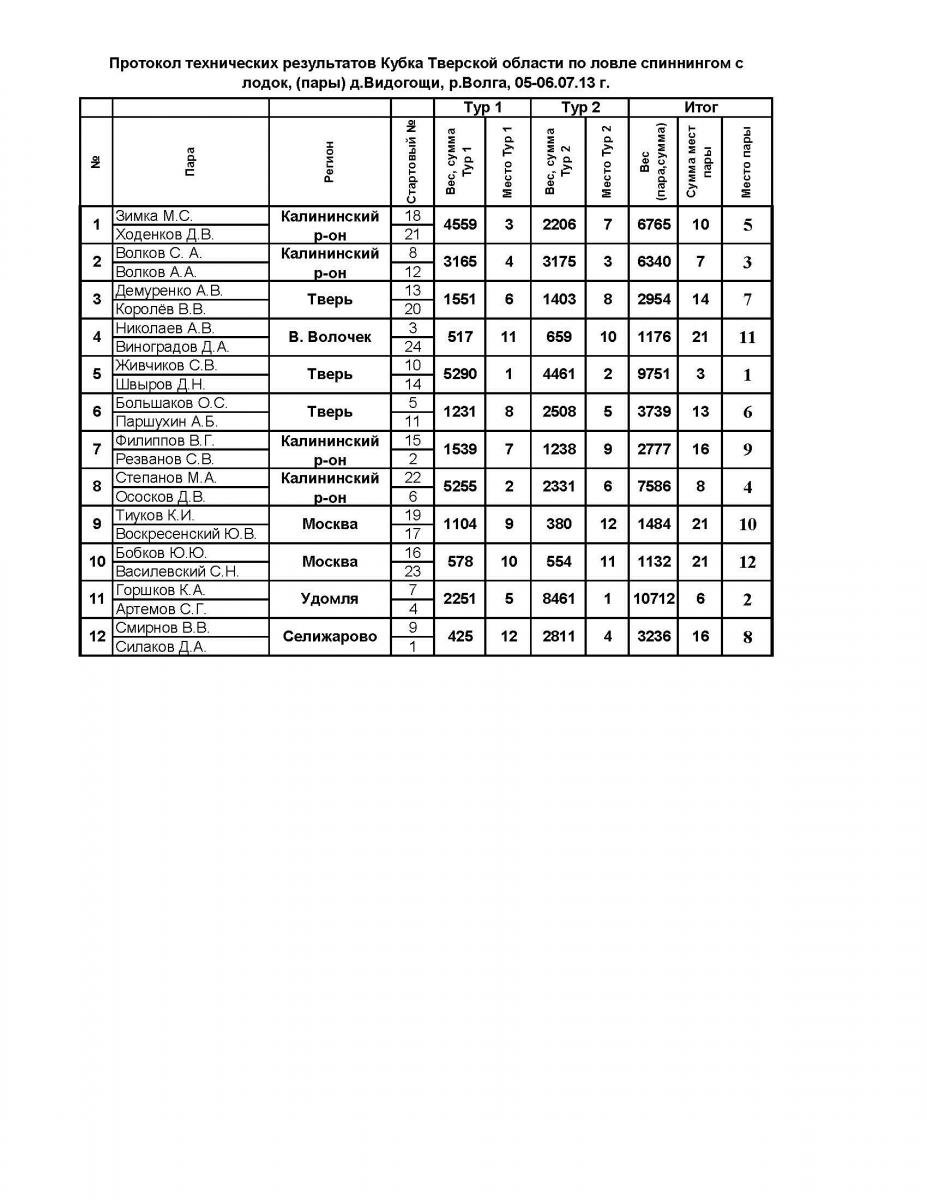 Протокол технических результатов Кубка Тверской области по ловле спиннингом с лодок, (пары) д.Видогощи, р.Волга, 05-06.07.13 г.

| | | | | Тур 1 | | Тур 2 | | Итог | | |
|---|---|---|---|---|---|---|---|---|---|---|
| № | Пара | Регион | Стартовый № | Вес, сумма Тур 1 | Место Тур 1 | Вес, сумма Тур 2 | Место Тур 2 | Вес (пара,сумма) | Сумма мест пары | Место пары |
| 1 | Зимка М.С. | Калининский р-он | 18 | 4559 | 3 | 2206 | 7 | 6765 | 10 | 5 |
| | Ходенков Д.В. | | 21 | | | | | | | |
| 2 | Волков С. А. | Калининский р-он | 8 | 3165 | 4 | 3175 | 3 | 6340 | 7 | 3 |
| | Волков А.А. | | 12 | | | | | | | |
| 3 | Демуренко А.В. | Тверь | 13 | 1551 | 6 | 1403 | 8 | 2954 | 14 | 7 |
| | Королёв В.В. | | 20 | | | | | | | |
| 4 | Николаев А.В. | В. Волочек | 3 | 517 | 11 | 659 | 10 | 1176 | 21 | 11 |
| | Виноградов Д.А. | | 24 | | | | | | | |
| 5 | Живчиков С.В. | Тверь | 10 | 5290 | 1 | 4461 | 2 | 9751 | 3 | 1 |
| | Швыров Д.Н. | | 14 | | | | | | | |
| 6 | Большаков О.С. | Тверь | 5 | 1231 | 8 | 2508 | 5 | 3739 | 13 | 6 |
| | Паршухин А.Б. | | 11 | | | | | | | |
| 7 | Филиппов В.Г. | Калининский р-он | 15 | 1539 | 7 | 1238 | 9 | 2777 | 16 | 9 |
| | Резванов С.В. | | 2 | | | | | | | |
| 8 | Степанов М.А. | Калининский р-он | 22 | 5255 | 2 | 2331 | 6 | 7586 | 8 | 4 |
| | Ососков Д.В. | | 6 | | | | | | | |
| 9 | Тиуков К.И. | Москва | 19 | 1104 | 9 | 380 | 12 | 1484 | 21 | 10 |
| | Воскресенский Ю.В. | | 17 | | | | | | | |
| 10 | Бобков Ю.Ю. | Москва | 16 | 578 | 10 | 554 | 11 | 1132 | 21 | 12 |
| | Василевский С.Н. | | 23 | | | | | | | |
| 11 | Горшков К.А. | Удомля | 7 | 2251 | 5 | 8461 | 1 | 10712 | 6 | 2 |
| | Артемов С.Г. | | 4 | | | | | | | |
| 12 | Смирнов В.В. | Селижарово | 9 | 425 | 12 | 2811 | 4 | 3236 | 16 | 8 |
| | Силаков Д.А. | | 1 | | | | | | | |